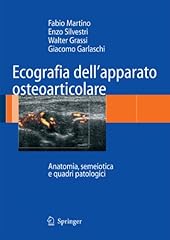 Fabio Martino
Enzo Silvestri
Walter Grassi
Giacomo Garlaschi

Ecografia dell'apparato osteoarticolare

Anatomia, semeiotica e quadri patologici

Springer